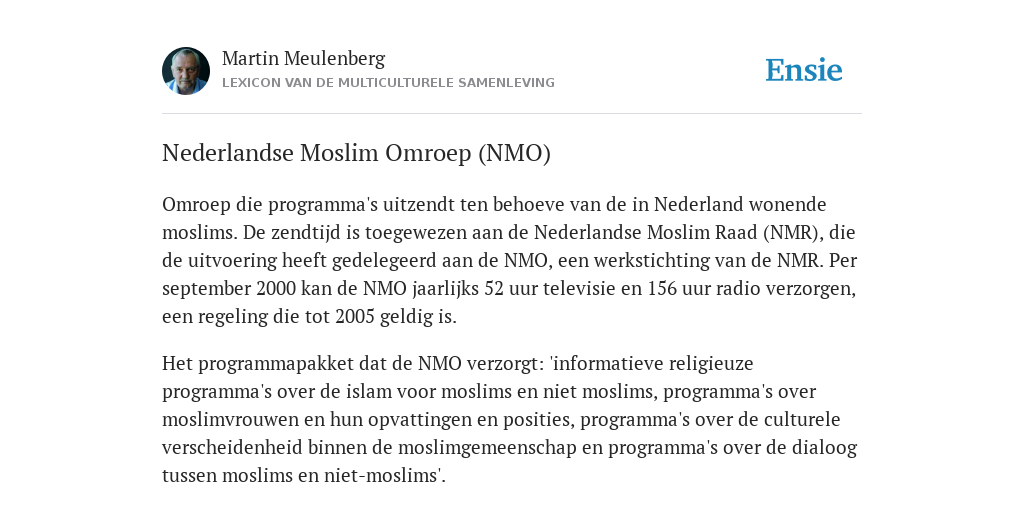 Martin Meulenberg
LEXICON VAN DE MULTICULTURELE SAMENLEVING

Ensie

Nederlandse Moslim Omroep (NMO)

Omroep die programma's uitzendt ten behoeve van de in Nederland wonende moslims. De zendtijd is toegewezen aan de Nederlandse Moslim Raad (NMR), die de uitvoering heeft gedelegeerd aan de NMO, een werkstichting van de NMR. Per september 2000 kan de NMO jaarlijks 52 uur televisie en 156 uur radio verzorgen, een regeling die tot 2005 geldig is.

Het programmapakket dat de NMO verzorgt: 'informatieve religieuze programma's over de islam voor moslims en niet moslims, programma's over moslimvrouwen en hun opvattingen en posities, programma's over de culturele verscheidenheid binnen de moslimgemeenschap en programma's over de dialoog tussen moslims en niet-moslims'.